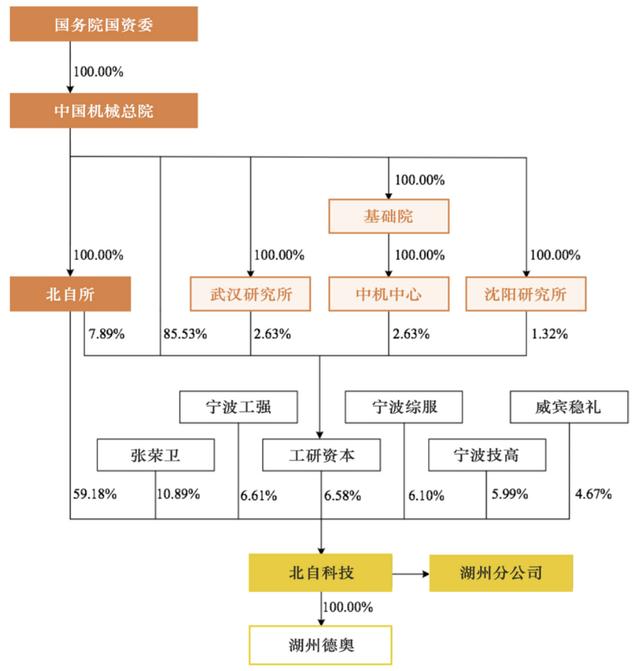 国务院国资委

100.00%

中国机械总院

100.00%

基础院

100.00%

100.00%

100.00%

100.00%

北自所

武汉研究所

中机中心

沈阳研究所

7.89%

85.53%

2.63%

2.63%

1.32%

宁波工强

宁波综服

威宾稳礼

张荣卫

工研资本

宁波技高

59.18%

10.89%

6.61%

6.58%

6.10%

5.99%

4.67%

北自科技

湖州分公司

100.00%

湖州德奥